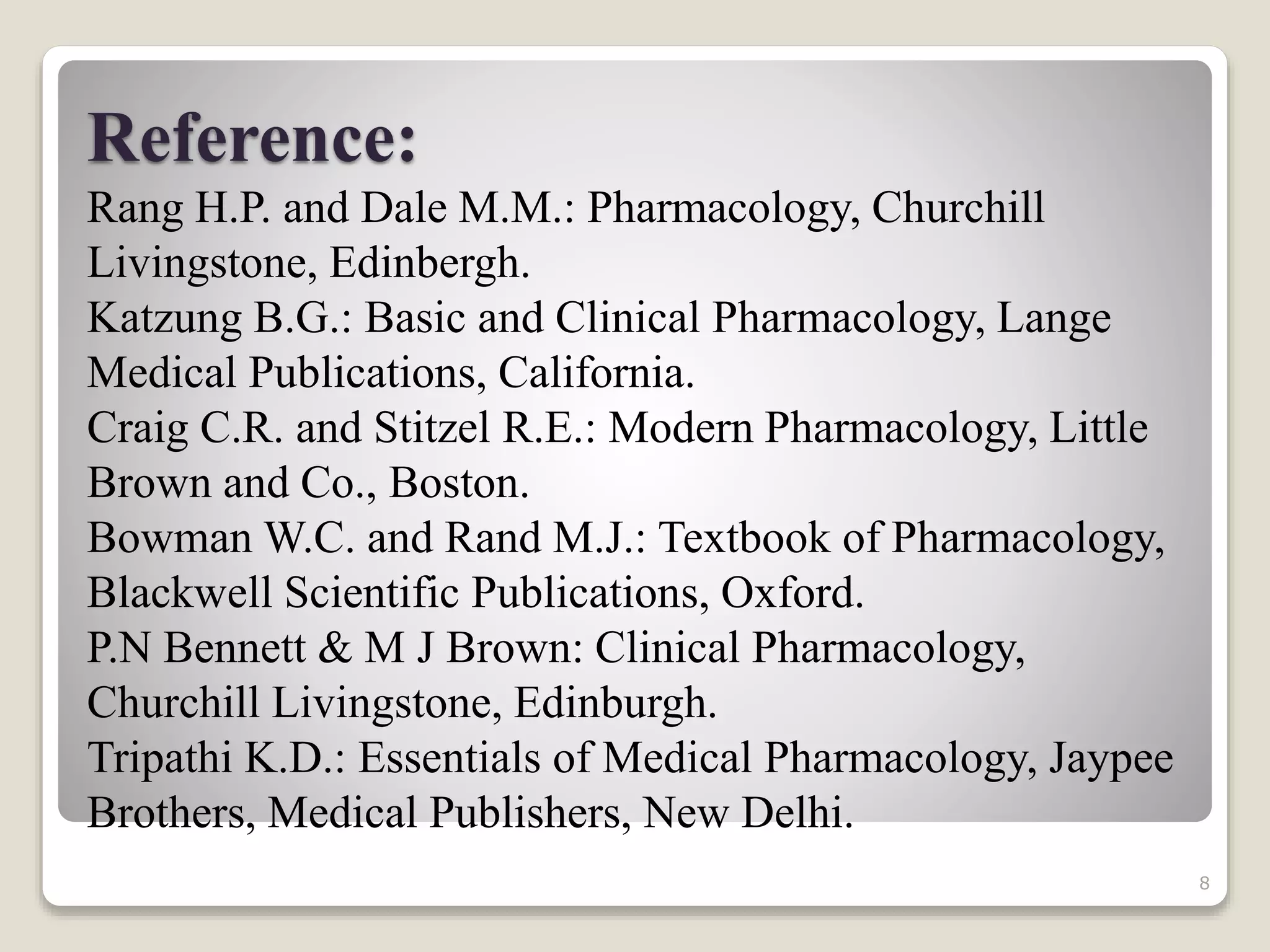 Reference:

Rang H.P. and Dale M.M.: Pharmacology, Churchill Livingstone, Edinbergh.

Katzung B.G.: Basic and Clinical Pharmacology, Lange Medical Publications, California.

Craig C.R. and Stitzel R.E.: Modern Pharmacology, Little Brown and Co., Boston.

Bowman W.C. and Rand M.J.: Textbook of Pharmacology, Blackwell Scientific Publications, Oxford.

P.N Bennett & M J Brown: Clinical Pharmacology, Churchill Livingstone, Edinburgh.

Tripathi K.D.: Essentials of Medical Pharmacology, Jaypee Brothers, Medical Publishers, New Delhi.

8